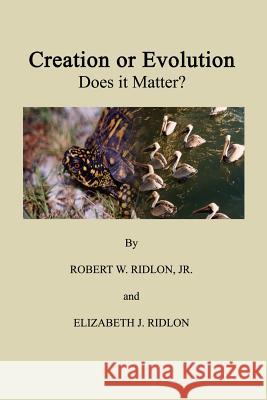 Creation or Evolution
Does it Matter?

By

ROBERT W. RIDLON, JR.

and

ELIZABETH J. RIDLON

Kraina Książek